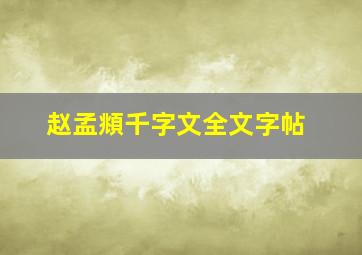 赵孟頫千字文全文字帖